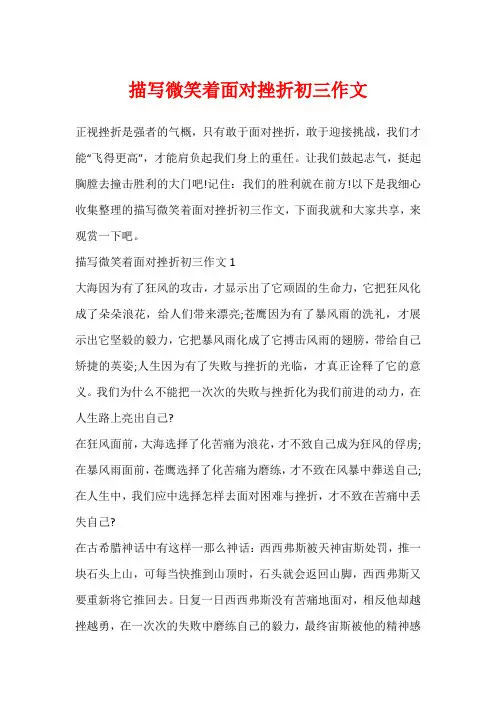 描写微笑着面对挫折初三作文

正视挫折是强者的气概，只有敢于面对挫折，敢于迎接挑战，我们才能“飞得更高”，才能肩负起我们身上的重任。让我们鼓起志气，挺起胸膛去撞击胜利的大门吧!记住：我们的胜利就在前方!以下是我细心收集整理的描写微笑着面对挫折初三作文，下面我就和大家共享，来观赏一下吧。

描写微笑着面对挫折初三作文 1

大海因为有了狂风的攻击，才显示出了它顽固的生命力，它把狂风化成了朵朵浪花，给人们带来漂亮;苍鹰因为有了暴风雨的洗礼，才展示出它坚毅的毅力，它把暴风雨化成了它搏击风雨的翅膀，带给自己矫捷的英姿;人生因为有了失败与挫折的光临，才真正诠释了它的意义。我们为什么不能把一次次的失败与挫折化为我们前进的动力，在人生路上亮出自己?

在狂风面前，大海选择了化苦痛为浪花，才不致自己成为狂风的俘虏;在暴风雨面前，苍鹰选择了化苦痛为磨练，才不致在风暴中葬送自己;在人生中，我们应中选择怎样去面对困难与挫折，才不致在苦痛中丢失自己?

在古希腊神话中有这样一那么神话：西西弗斯被天神宙斯处罚，推一块石头上山，可每当快推到山顶时，石头就会返回山脚，西西弗斯又要重新将它推回去。日复一日西西弗斯没有苦痛地面对，相反他却越挫越勇，在一次次的失败中磨练自己的毅力，最终宙斯被他的精神感